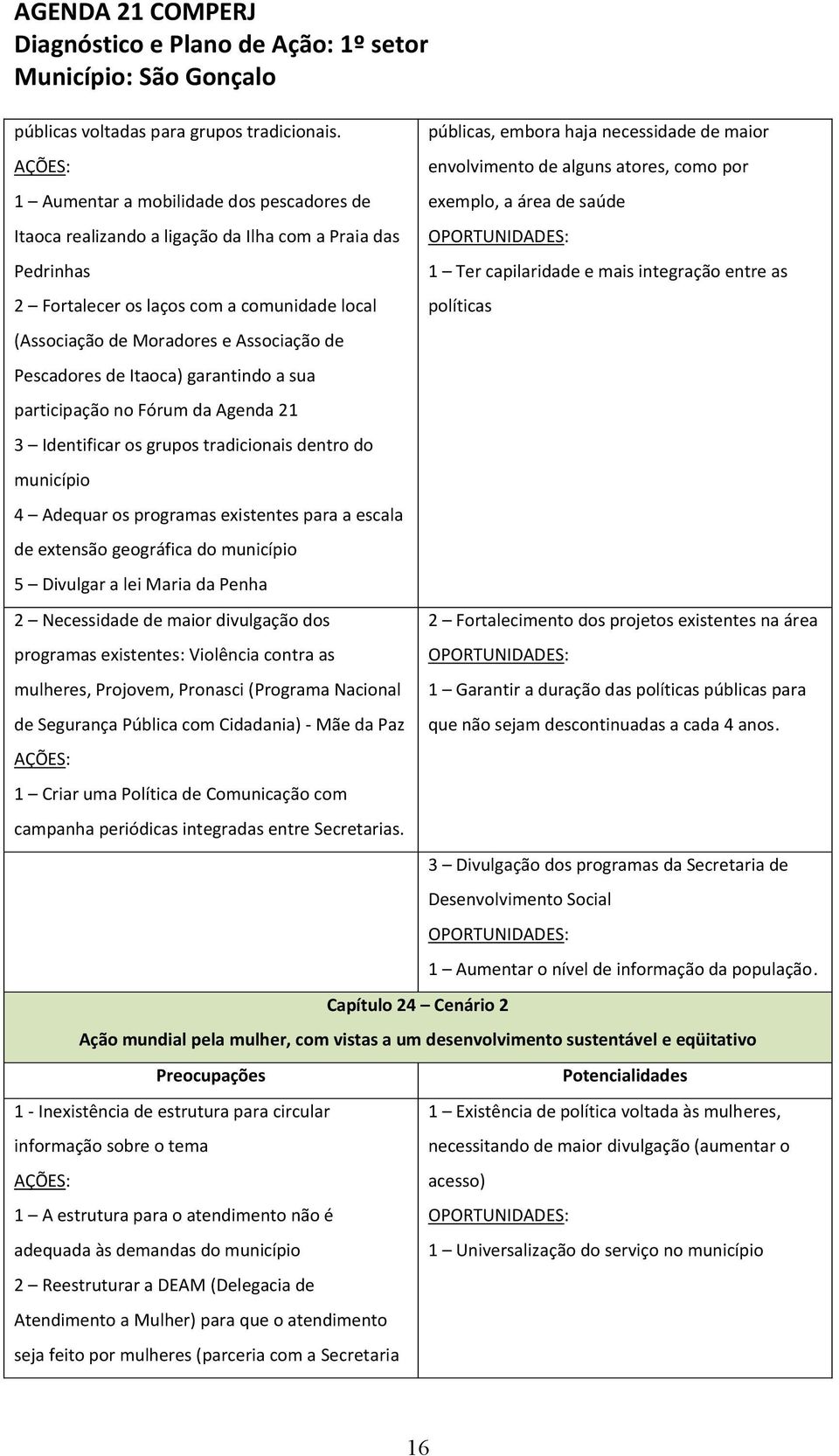 AGENDA 21 COMPERJ
Diagnóstico e Plano de Ação: 1º setor
Município: São Gonçalo

| | |
|---|---|
| públicas voltadas para grupos tradicionais. AÇÕES: 1 – Aumentar a mobilidade dos pescadores de Itaoca realizando a ligação da Ilha com a Praia das Pedrinhas 2 – Fortalecer os laços com a comunidade local (Associação de Moradores e Associação de Pescadores de Itaoca) garantindo a sua participação no Fórum da Agenda 21 3 – Identificar os grupos tradicionais dentro do município 4 – Adequar os programas existentes para a escala de extensão geográfica do município 5 – Divulgar a lei Maria da Penha | públicas, embora haja necessidade de maior envolvimento de alguns atores, como por exemplo, a área de saúde OPORTUNIDADES: 1 – Ter capilaridade e mais integração entre as políticas |
| 2 – Necessidade de maior divulgação dos programas existentes: Violência contra as mulheres, Projovem, Pronasci (Programa Nacional de Segurança Pública com Cidadania) - Mãe da Paz AÇÕES: 1 – Criar uma Política de Comunicação com campanha periódicas integradas entre Secretarias. | 2 – Fortalecimento dos projetos existentes na área OPORTUNIDADES: 1 – Garantir a duração das políticas públicas para que não sejam descontinuadas a cada 4 anos. |
| | 3 – Divulgação dos programas da Secretaria de Desenvolvimento Social OPORTUNIDADES: 1 – Aumentar o nível de informação da população. |

Capítulo 24 – Cenário 2
Ação mundial pela mulher, com vistas a um desenvolvimento sustentável e eqüitativo

| Preocupações | Potencialidades |
|---|---|
| 1 - Inexistência de estrutura para circular informação sobre o tema AÇÕES: 1 – A estrutura para o atendimento não é adequada às demandas do município 2 – Reestruturar a DEAM (Delegacia de Atendimento a Mulher) para que o atendimento seja feito por mulheres (parceria com a Secretaria | 1 – Existência de política voltada às mulheres, necessitando de maior divulgação (aumentar o acesso) OPORTUNIDADES: 1 – Universalização do serviço no município |

16